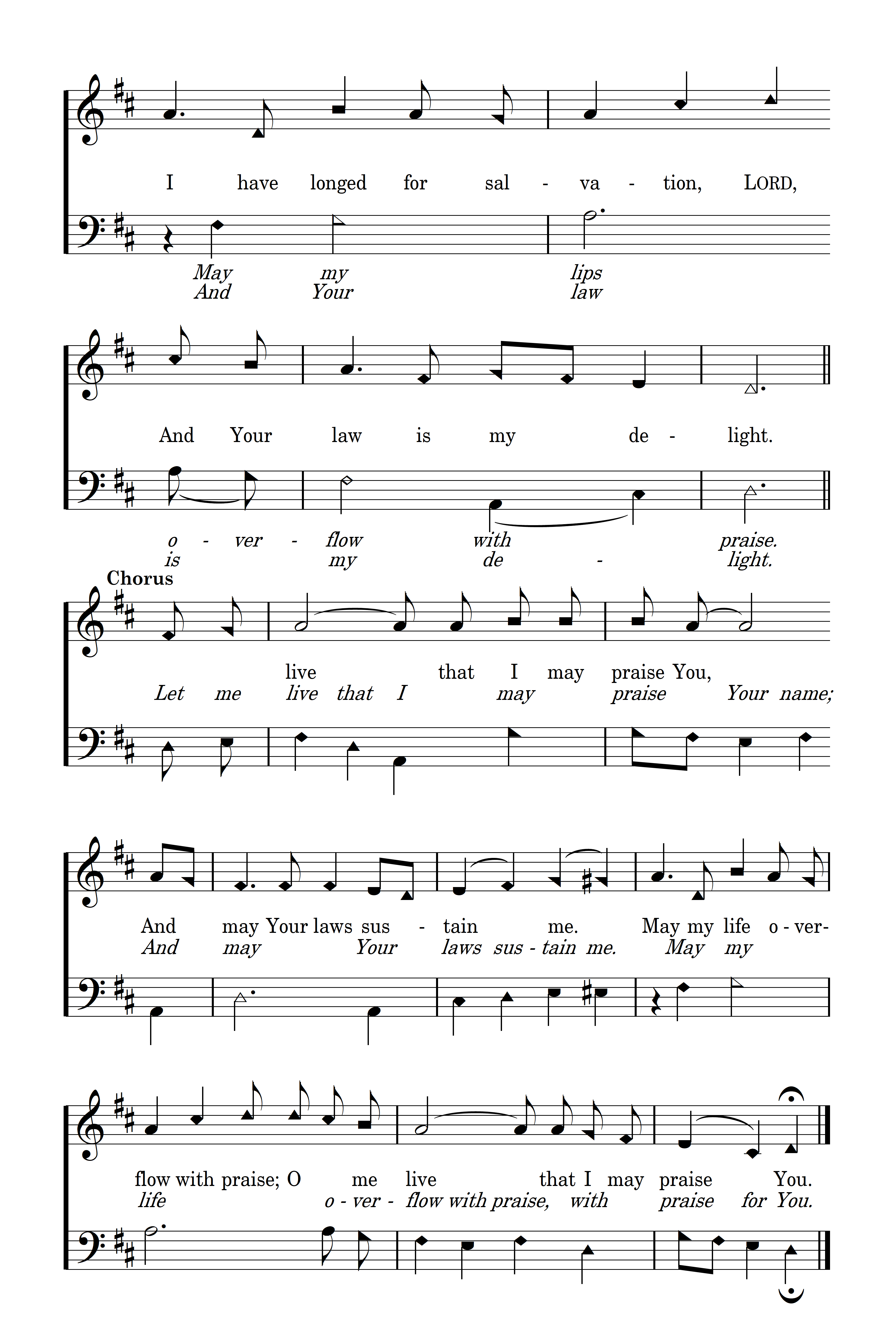 I have longed for sal - va - tion, LORD,

May my lips
And Your law

And Your law is my de - light.

o - ver - flow with praise.
is my de - light.

Chorus

live that I may praise You,
Let me live that I may praise Your name;

And may Your laws sus - tain me. May my life o - ver-
And may Your laws sus - tain me. May my

flow with praise; O me live that I may praise You.
life o - ver - flow with praise, with praise for You.